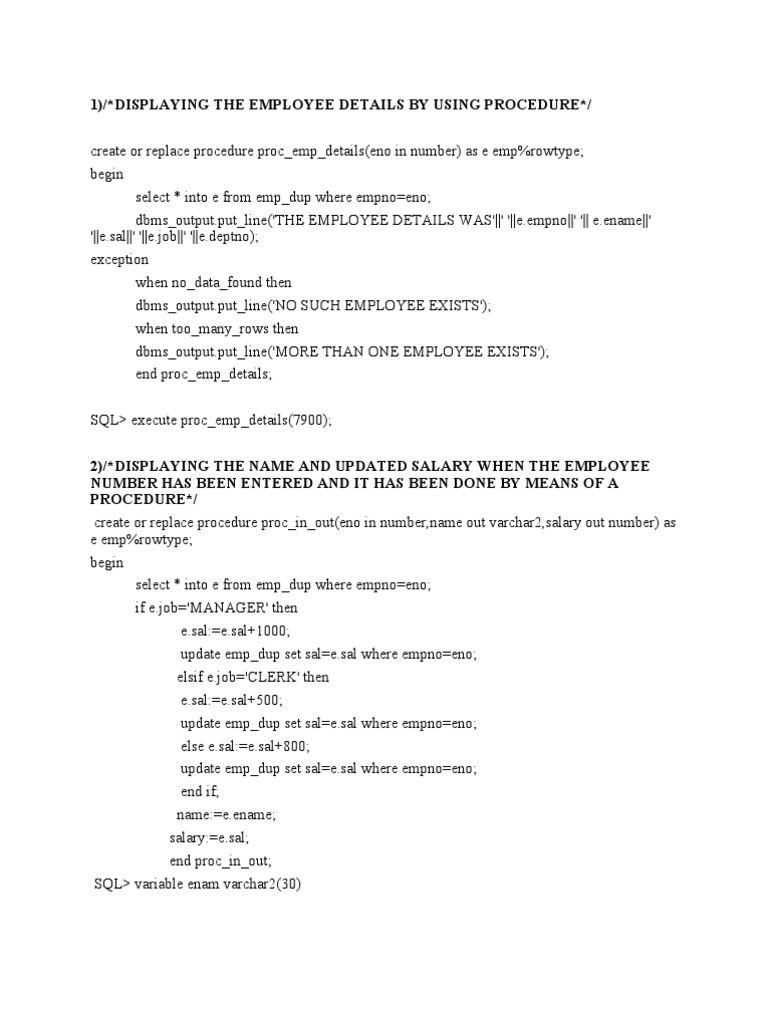 1)/*DISPLAYING THE EMPLOYEE DETAILS BY USING PROCEDURE*/

create or replace procedure proc_emp_details(eno in number) as e emp%rowtype;
begin
select * into e from emp_dup where empno=eno;
dbms_output.put_line('THE EMPLOYEE DETAILS WAS'||' '||e.empno||' '|| e.ename||' '||e.sal||' '||e.job||' '||e.deptno);
exception
when no_data_found then
dbms_output.put_line('NO SUCH EMPLOYEE EXISTS');
when too_many_rows then
dbms_output.put_line('MORE THAN ONE EMPLOYEE EXISTS');
end proc_emp_details;

SQL> execute proc_emp_details(7900);

2)/*DISPLAYING THE NAME AND UPDATED SALARY WHEN THE EMPLOYEE NUMBER HAS BEEN ENTERED AND IT HAS BEEN DONE BY MEANS OF A PROCEDURE*/
create or replace procedure proc_in_out(eno in number,name out varchar2,salary out number) as e emp%rowtype;
begin
select * into e from emp_dup where empno=eno;
if e.job='MANAGER' then
e.sal:=e.sal+1000;
update emp_dup set sal=e.sal where empno=eno;
elsif e.job='CLERK' then
e.sal:=e.sal+500;
update emp_dup set sal=e.sal where empno=eno;
else e.sal:=e.sal+800;
update emp_dup set sal=e.sal where empno=eno;
end if;
name:=e.ename;
salary:=e.sal;
end proc_in_out;
SQL> variable enam varchar2(30)